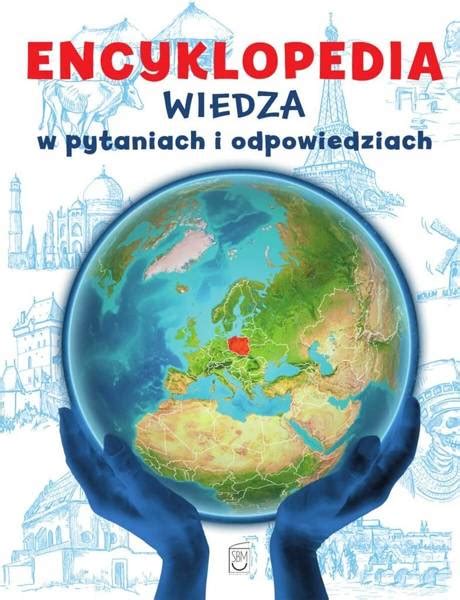 ENCYKLOPEDIA
WIEDZA
w pytaniach i odpowiedziach

SBM